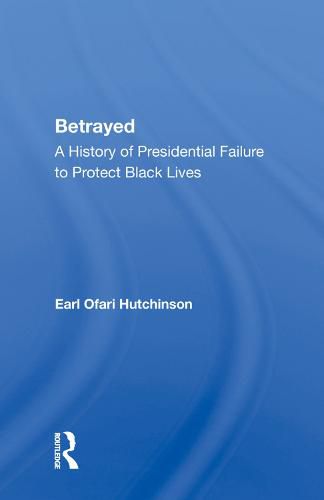 Betrayed
A History of Presidential Failure to Protect Black Lives

Earl Ofari Hutchinson

ROUTLEDGE